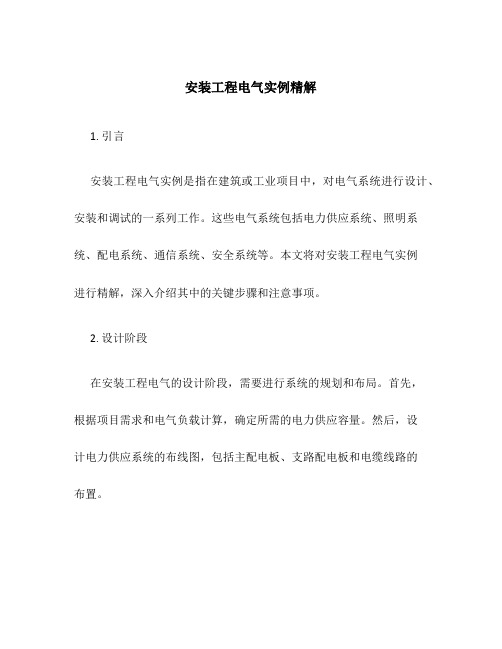 安装工程电气实例精解

1. 引言

安装工程电气实例是指在建筑或工业项目中，对电气系统进行设计、安装和调试的一系列工作。这些电气系统包括电力供应系统、照明系统、配电系统、通信系统、安全系统等。本文将对安装工程电气实例进行精解，深入介绍其中的关键步骤和注意事项。

2. 设计阶段

在安装工程电气的设计阶段，需要进行系统的规划和布局。首先，根据项目需求和电气负载计算，确定所需的电力供应容量。然后，设计电力供应系统的布线图，包括主配电板、支路配电板和电缆线路的布置。